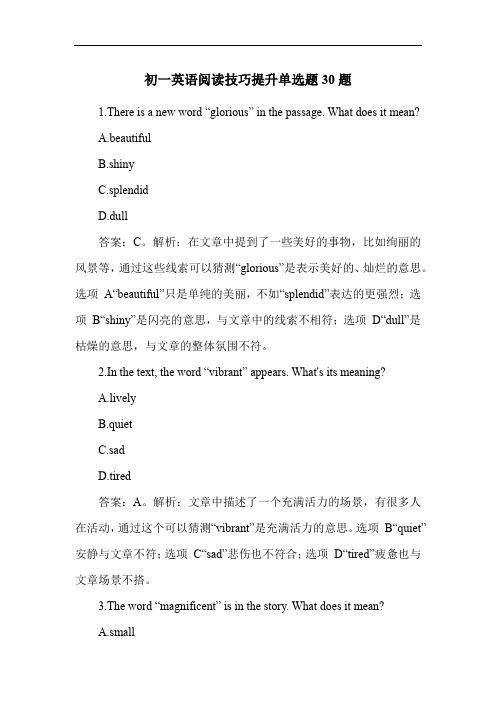 初一英语阅读技巧提升单选题 30 题

1.There is a new word “glorious” in the passage. What does it mean?

A.beautiful

B.shiny

C.splendid

D.dull

答案：C。解析：在文章中提到了一些美好的事物，比如绚丽的风景等，通过这些线索可以猜测“glorious”是表示美好的、灿烂的意思。选项 A“beautiful”只是单纯的美丽，不如“splendid”表达的更强烈；选项 B“shiny”是闪亮的意思，与文章中的线索不相符；选项 D“dull”是枯燥的意思，与文章的整体氛围不符。

2.In the text, the word “vibrant” appears. What's its meaning?

A.lively

B.quiet

C.sad

D.tired

答案：A。解析：文章中描述了一个充满活力的场景，有很多人在活动，通过这个可以猜测“vibrant”是充满活力的意思。选项 B“quiet”安静与文章不符；选项 C“sad”悲伤也不符合；选项 D“tired”疲惫也与文章场景不搭。

3.The word “magnificent” is in the story. What does it mean?

A.small